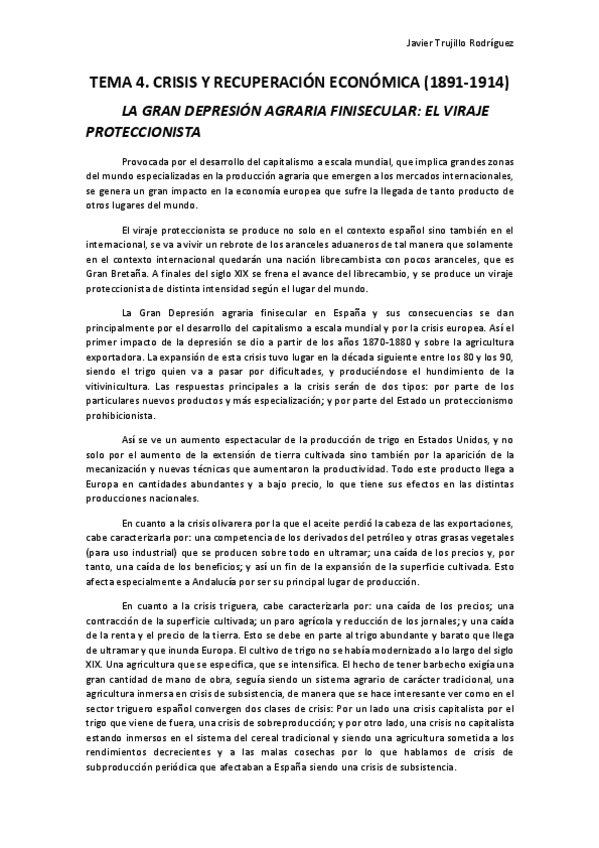 Javier Trujillo Rodríguez

TEMA 4. CRISIS Y RECUPERACIÓN ECONÓMICA (1891-1914)

LA GRAN DEPRESIÓN AGRARIA FINISECULAR: EL VIRAJE PROTECCIONISTA

Provocada por el desarrollo del capitalismo a escala mundial, que implica grandes zonas del mundo especializadas en la producción agraria que emergen a los mercados internacionales, se genera un gran impacto en la economía europea que sufre la llegada de tanto producto de otros lugares del mundo.

El viraje proteccionista se produce no solo en el contexto español sino también en el internacional, se va a vivir un rebrote de los aranceles aduaneros de tal manera que solamente en el contexto internacional quedarán una nación librecambista con pocos aranceles, que es Gran Bretaña. A finales del siglo XIX se frena el avance del librecambio, y se produce un viraje proteccionista de distinta intensidad según el lugar del mundo.

La Gran Depresión agraria finisecular en España y sus consecuencias se dan principalmente por el desarrollo del capitalismo a escala mundial y por la crisis europea. Así el primer impacto de la depresión se dio a partir de los años 1870-1880 y sobre la agricultura exportadora. La expansión de esta crisis tuvo lugar en la década siguiente entre los 80 y los 90, siendo el trigo quien va a pasar por dificultades, y produciéndose el hundimiento de la vitivinicultura. Las respuestas principales a la crisis serán de dos tipos: por parte de los particulares nuevos productos y más especialización; y por parte del Estado un proteccionismo prohibicionista.

Así se ve un aumento espectacular de la producción de trigo en Estados Unidos, y no solo por el aumento de la extensión de tierra cultivada sino también por la aparición de la mecanización y nuevas técnicas que aumentaron la productividad. Todo este producto llega a Europa en cantidades abundantes y a bajo precio, lo que tiene sus efectos en las distintas producciones nacionales.

En cuanto a la crisis olivarera por la que el aceite perdió la cabeza de las exportaciones, cabe caracterizarla por: una competencia de los derivados del petróleo y otras grasas vegetales (para uso industrial) que se producen sobre todo en ultramar; una caída de los precios y, por tanto, una caída de los beneficios; y así un fin de la expansión de la superficie cultivada. Esto afecta especialmente a Andalucía por ser su principal lugar de producción.

En cuanto a la crisis triguera, cabe caracterizarla por: una caída de los precios; una contracción de la superficie cultivada; un paro agrícola y reducción de los jornales; y una caída de la renta y el precio de la tierra. Esto se debe en parte al trigo abundante y barato que llega de ultramar y que inunda Europa. El cultivo de trigo no se había modernizado a lo largo del siglo XIX. Una agricultura que se especifica, que se intensifica. El hecho de tener barbecho exigía una gran cantidad de mano de obra, seguía siendo un sistema agrario de carácter tradicional, una agricultura inmersa en crisis de subsistencia, de manera que se hace interesante ver como en el sector triguero español convergen dos clases de crisis: Por un lado una crisis capitalista por el trigo que viene de fuera, una crisis de sobreproducción; y por otro lado, una crisis no capitalista estando inmersos en el sistema del cereal tradicional y siendo una agricultura sometida a los rendimientos decrecientes y a las malas cosechas por lo que hablamos de crisis de subproducción periódica que afectaban a España siendo una crisis de subsistencia.